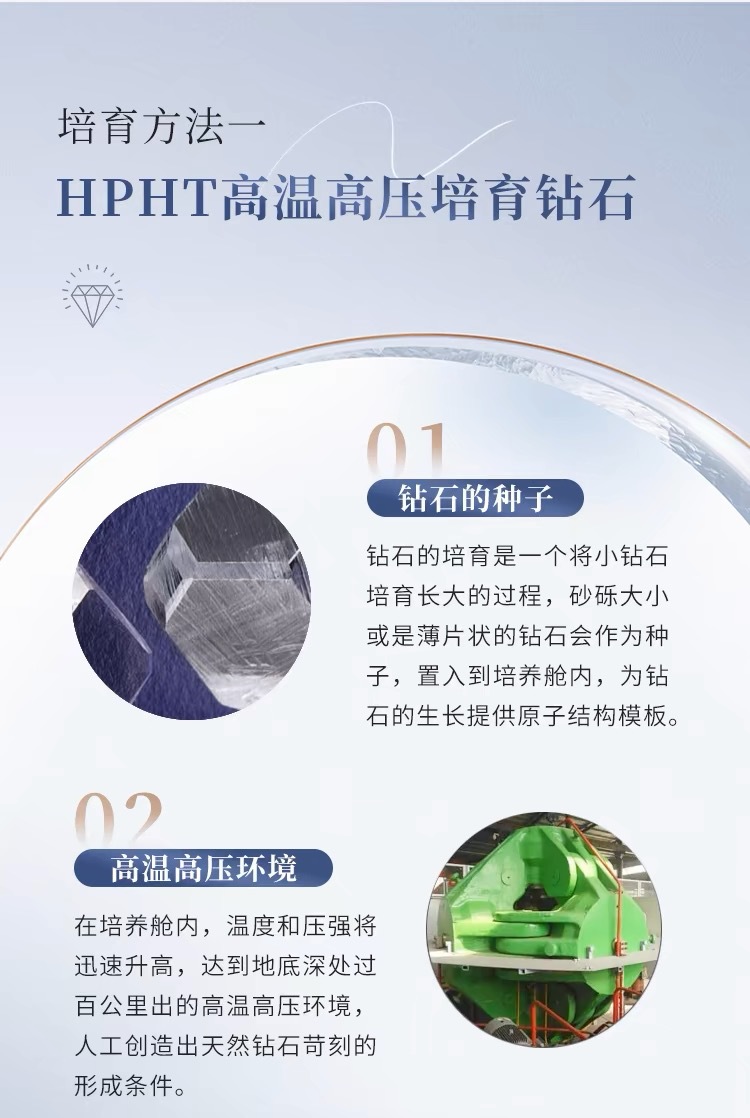 培育方法一

HPHT高温高压培育钻石

01

钻石的种子

钻石的培育是一个将小钻石培育长大的过程，砂砾大小或是薄片状的钻石会作为种子，置入到培养舱内，为钻石的生长提供原子结构模板。

02

高温高压环境

在培养舱内，温度和压强将迅速升高，达到地底深处过百公里出的高温高压环境，人工创造出天然钻石苛刻的形成条件。